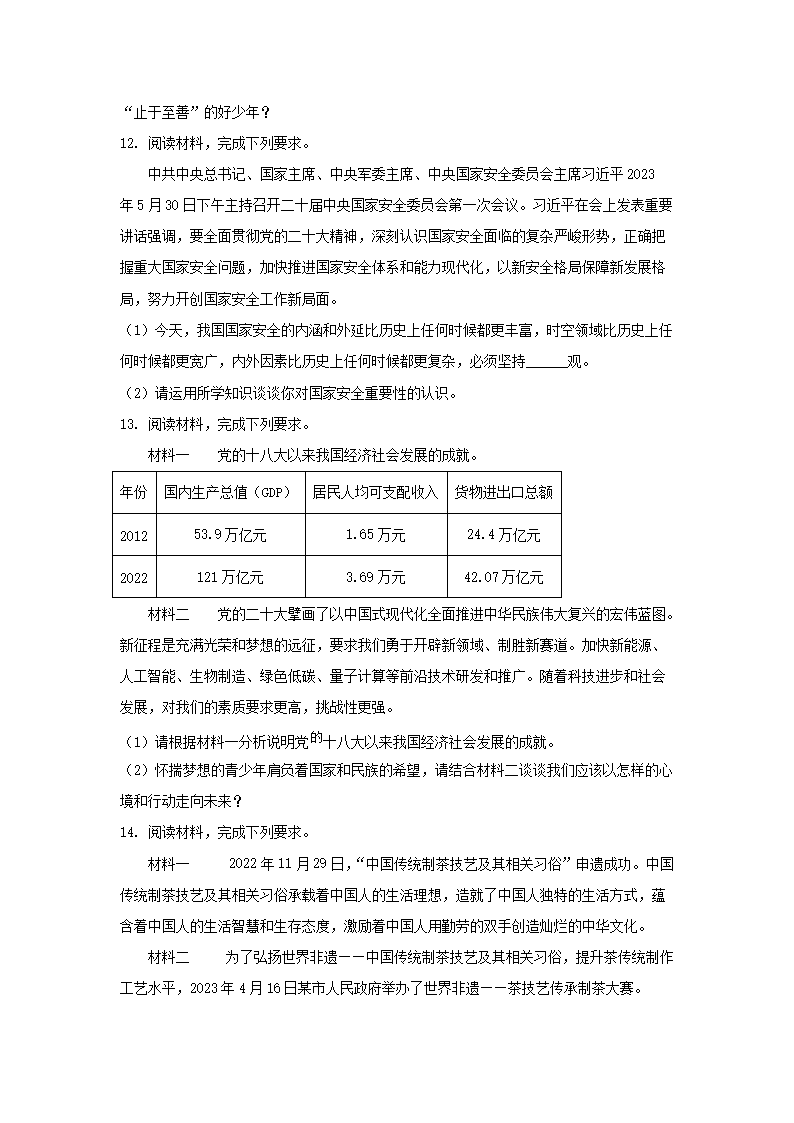 “止于至善”的好少年？

12. 阅读材料，完成下列要求。

中共中央总书记、国家主席、中央军委主席、中央国家安全委员会主席习近平2023年5月30日下午主持召开二十届中央国家安全委员会第一次会议。习近平在会上发表重要讲话强调，要全面贯彻党的二十大精神，深刻认识国家安全面临的复杂严峻形势，正确把握重大国家安全问题，加快推进国家安全体系和能力现代化，以新安全格局保障新发展格局，努力开创国家安全工作新局面。

（1）今天，我国国家安全的内涵和外延比历史上任何时候都更丰富，时空领域比历史上任何时候都更宽广，内外因素比历史上任何时候都更复杂，必须坚持______观。

（2）请运用所学知识谈谈你对国家安全重要性的认识。

13. 阅读材料，完成下列要求。

材料一　　党的十八大以来我国经济社会发展的成就。

| 年份 | 国内生产总值（GDP） | 居民人均可支配收入 | 货物进出口总额 |
|---|---|---|---|
| 2012 | 53.9万亿元 | 1.65万元 | 24.4万亿元 |
| 2022 | 121万亿元 | 3.69万元 | 42.07万亿元 |

材料二　　党的二十大擘画了以中国式现代化全面推进中华民族伟大复兴的宏伟蓝图。新征程是充满光荣和梦想的远征，要求我们勇于开辟新领域、制胜新赛道。加快新能源、人工智能、生物制造、绿色低碳、量子计算等前沿技术研发和推广。随着科技进步和社会发展，对我们的素质要求更高，挑战性更强。

（1）请根据材料一分析说明党的十八大以来我国经济社会发展的成就。

（2）怀揣梦想的青少年肩负着国家和民族的希望，请结合材料二谈谈我们应该以怎样的心境和行动走向未来？

14. 阅读材料，完成下列要求。

材料一　　2022年11月29日，“中国传统制茶技艺及其相关习俗”申遗成功。中国传统制茶技艺及其相关习俗承载着中国人的生活理想，造就了中国人独特的生活方式，蕴含着中国人的生活智慧和生存态度，激励着中国人用勤劳的双手创造灿烂的中华文化。

材料二　　为了弘扬世界非遗——中国传统制茶技艺及其相关习俗，提升茶传统制作工艺水平，2023年4月16日某市人民政府举办了世界非遗——茶技艺传承制茶大赛。